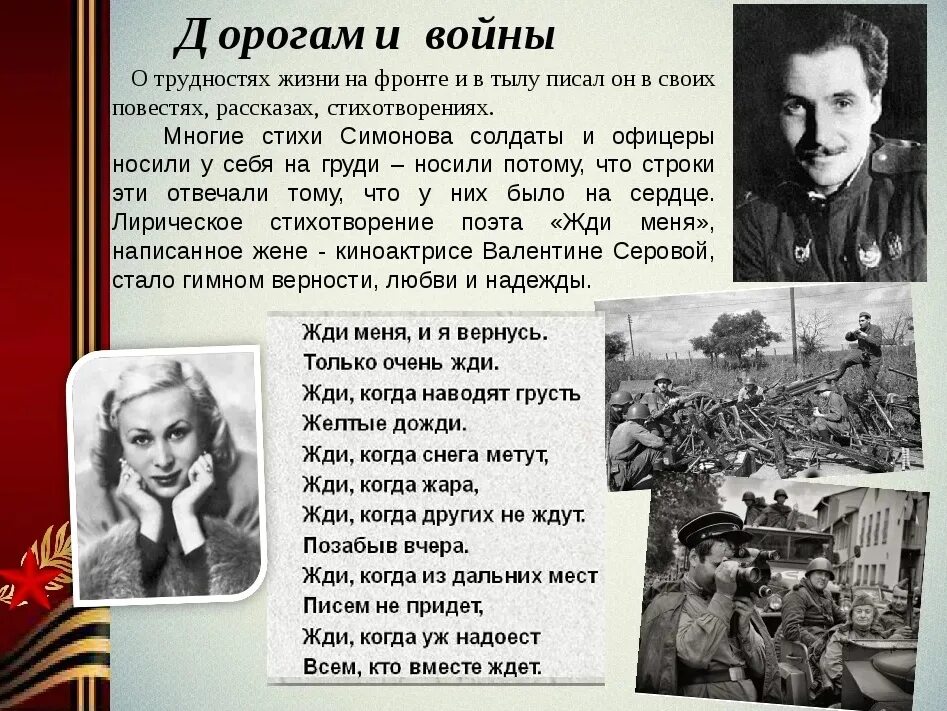 Дорогами войны

О трудностях жизни на фронте и в тылу писал он в своих повестях, рассказах, стихотворениях.

Многие стихи Симонова солдаты и офицеры носили у себя на груди – носили потому, что строки эти отвечали тому, что у них было на сердце. Лирическое стихотворение поэта «Жди меня», написанное жене - киноактрисе Валентине Серовой, стало гимном верности, любви и надежды.

Жди меня, и я вернусь.
Только очень жди.
Жди, когда наводят грусть
Желтые дожди.
Жди, когда снега метут,
Жди, когда жара,
Жди, когда других не ждут.
Позабыв вчера.
Жди, когда из дальних мест
Писем не придет,
Жди, когда уж надоест
Всем, кто вместе ждет.